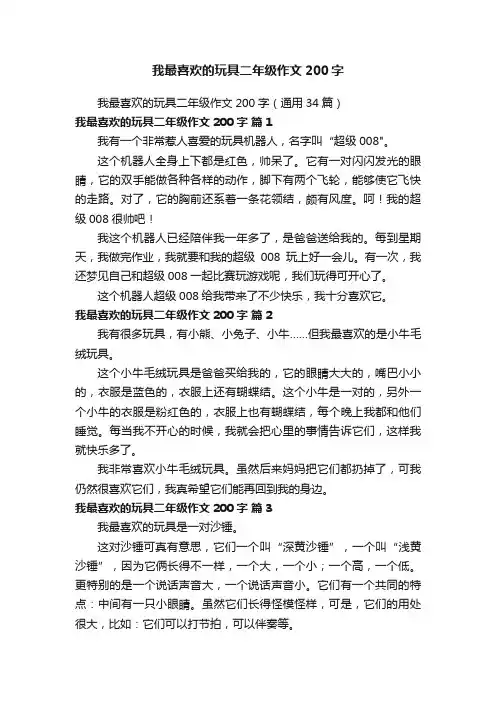 我最喜欢的玩具二年级作文 200 字

我最喜欢的玩具二年级作文 200 字（通用 34 篇）

我最喜欢的玩具二年级作文 200 字 篇 1

我有一个非常惹人喜爱的玩具机器人，名字叫“超级 008"。

这个机器人全身上下都是红色，帅呆了。它有一对闪闪发光的眼睛，它的双手能做各种各样的动作，脚下有两个飞轮，能够使它飞快的走路。对了，它的胸前还系着一条花领结，颇有风度。呵！我的超级 008 很帅吧！

我这个机器人已经陪伴我一年多了，是爸爸送给我的。每到星期天，我做完作业，我就要和我的超级 008 玩上好一会儿。有一次，我还梦见自己和超级 008 一起比赛玩游戏呢，我们玩得可开心了。

这个机器人超级 008 给我带来了不少快乐，我十分喜欢它。

我最喜欢的玩具二年级作文 200 字 篇 2

我有很多玩具，有小熊、小兔子、小牛……但我最喜欢的是小牛毛绒玩具。

这个小牛毛绒玩具是爸爸买给我的，它的眼睛大大的，嘴巴小小的，衣服是蓝色的，衣服上还有蝴蝶结。这个小牛是一对的，另外一个小牛的衣服是粉红色的，衣服上也有蝴蝶结，每个晚上我都和他们睡觉。每当我不开心的时候，我就会把心里的事情告诉它们，这样我就快乐多了。

我非常喜欢小牛毛绒玩具。虽然后来妈妈把它们都扔掉了，可我仍然很喜欢它们，我真希望它们能再回到我的身边。

我最喜欢的玩具二年级作文 200 字 篇 3

我最喜欢的玩具是一对沙锤。

这对沙锤可真有意思，它们一个叫“深黄沙锤”，一个叫“浅黄沙锤”，因为它俩长得不一样，一个大，一个小；一个高，一个低。更特别的是一个说话声音大，一个说话声音小。它们有一个共同的特点：中间有一只小眼睛。虽然它们长得怪模怪样，可是，它们的用处很大，比如：它们可以打节拍，可以伴奏等。